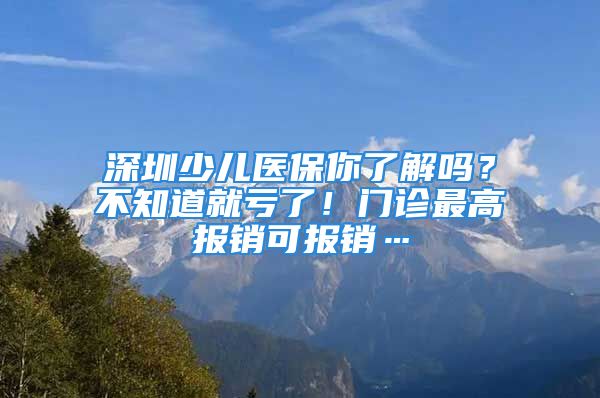 深圳少儿医保你了解吗？不知道就亏了！门诊最高报销可报销…